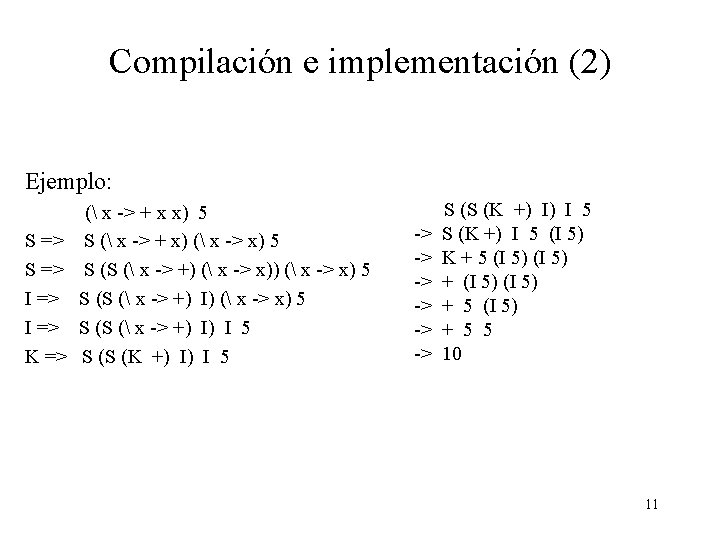 Compilación e implementación (2)

Ejemplo:

(\ x -> + x x) 5
S => S (\ x -> + x) (\ x -> x) 5
S => S (S (\ x -> +) (\ x -> x)) (\ x -> x) 5
I => S (S (\ x -> +) I) (\ x -> x) 5
I => S (S (\ x -> +) I) I 5
K => S (S (K +) I) I 5

S (S (K +) I) I 5
-> S (K +) I 5 (I 5)
-> K + 5 (I 5) (I 5)
-> + (I 5) (I 5)
-> + 5 (I 5)
-> + 5 5
-> 10

11